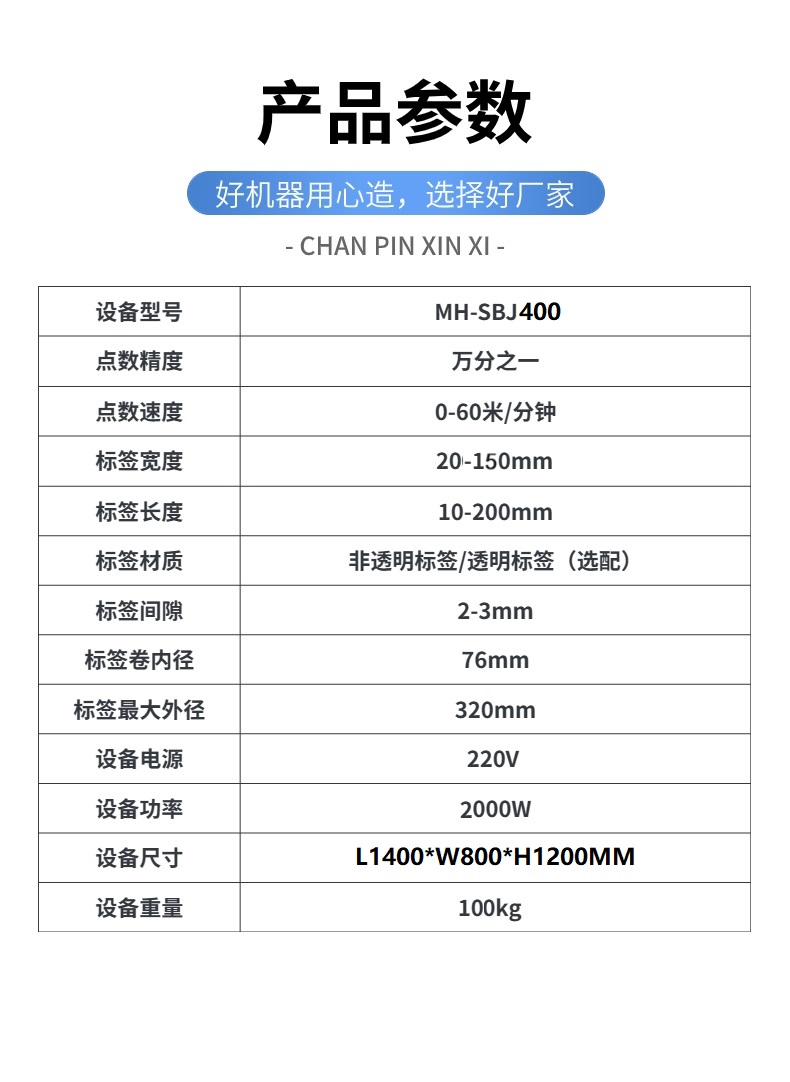 产品参数

好机器用心造，选择好厂家

- CHAN PIN XIN XI -

| 设备型号 | MH-SBJ400 |
|---|---|
| 点数精度 | 万分之一 |
| 点数速度 | 0-60米/分钟 |
| 标签宽度 | 20-150mm |
| 标签长度 | 10-200mm |
| 标签材质 | 非透明标签/透明标签（选配） |
| 标签间隙 | 2-3mm |
| 标签卷内径 | 76mm |
| 标签最大外径 | 320mm |
| 设备电源 | 220V |
| 设备功率 | 2000W |
| 设备尺寸 | L1400*W800*H1200MM |
| 设备重量 | 100kg |